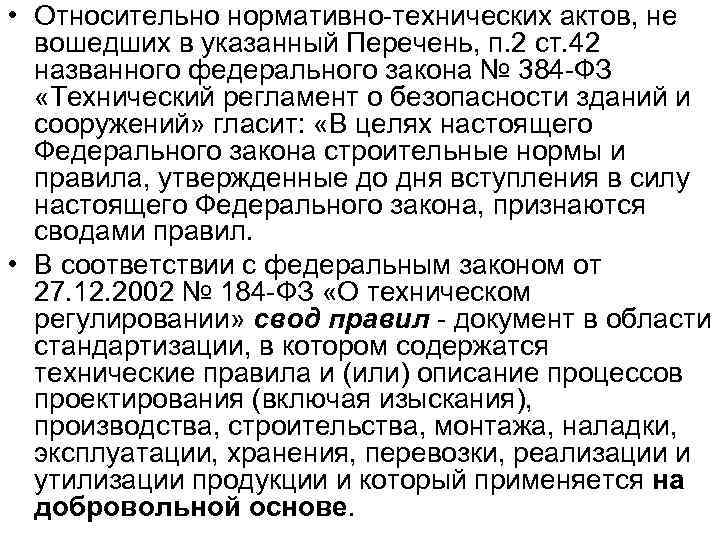 • Относительно нормативно-технических актов, не вошедших в указанный Перечень, п.2 ст.42 названного федерального закона № 384-ФЗ «Технический регламент о безопасности зданий и сооружений» гласит: «В целях настоящего Федерального закона строительные нормы и правила, утвержденные до дня вступления в силу настоящего Федерального закона, признаются сводами правил.

• В соответствии с федеральным законом от 27.12.2002 № 184-ФЗ «О техническом регулировании» свод правил - документ в области стандартизации, в котором содержатся технические правила и (или) описание процессов проектирования (включая изыскания), производства, строительства, монтажа, наладки, эксплуатации, хранения, перевозки, реализации и утилизации продукции и который применяется на добровольной основе.